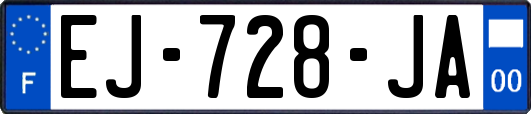 F
EJ-728-JA
00